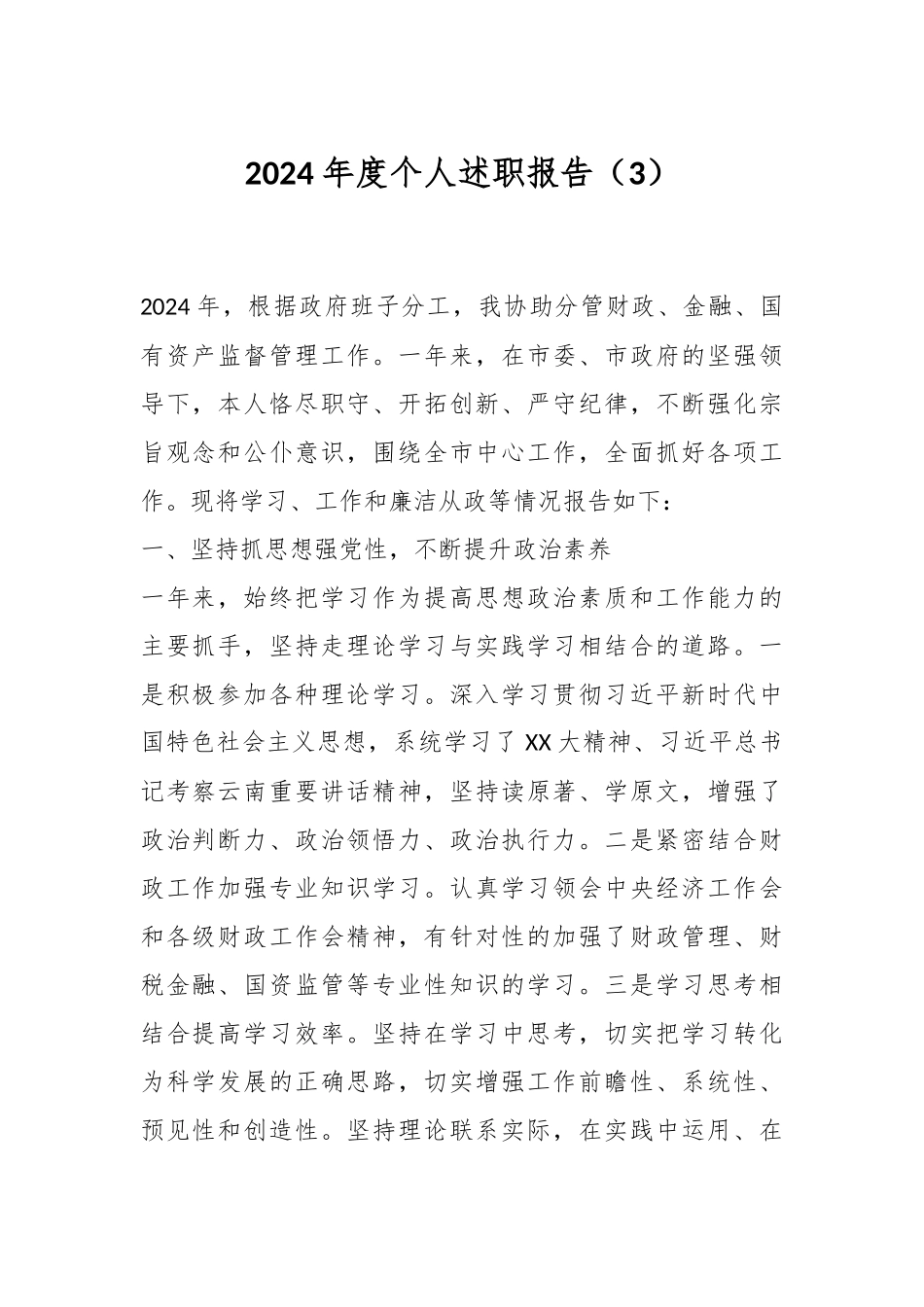 2024年度个人述职报告（3）

2024年，根据政府班子分工，我协助分管财政、金融、国有资产监督管理工作。一年来，在市委、市政府的坚强领导下，本人恪尽职守、开拓创新、严守纪律，不断强化宗旨观念和公仆意识，围绕全市中心工作，全面抓好各项工作。现将学习、工作和廉洁从政等情况报告如下：

一、坚持抓思想强党性，不断提升政治素养

一年来，始终把学习作为提高思想政治素质和工作能力的主要抓手，坚持走理论学习与实践学习相结合的道路。一是积极参加各种理论学习。深入学习贯彻习近平新时代中国特色社会主义思想，系统学习了XX大精神、习近平总书记考察云南重要讲话精神，坚持读原著、学原文，增强了政治判断力、政治领悟力、政治执行力。二是紧密结合财政工作加强专业知识学习。认真学习领会中央经济工作会和各级财政工作会精神，有针对性的加强了财政管理、财税金融、国资监管等专业性知识的学习。三是学习思考相结合提高学习效率。坚持在学习中思考，切实把学习转化为科学发展的正确思路，切实增强工作前瞻性、系统性、预见性和创造性。坚持理论联系实际，在实践中运用、在